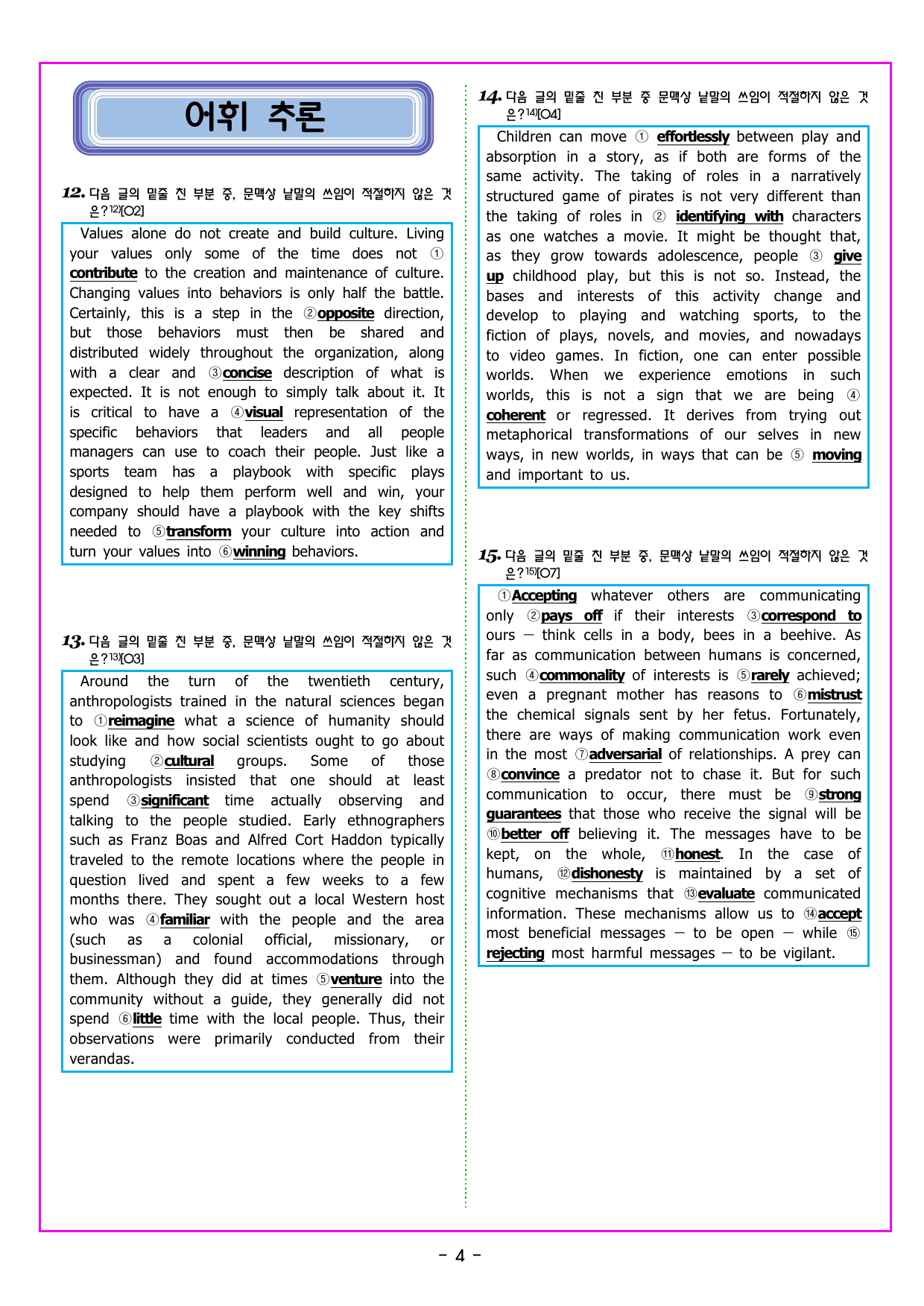 어휘 추론

12. 다음 글의 밑줄 친 부분 중, 문맥상 낱말의 쓰임이 적절하지 않은 것은?$^{12)}$[O2]

Values alone do not create and build culture. Living your values only some of the time does not ① contribute to the creation and maintenance of culture. Changing values into behaviors is only half the battle. Certainly, this is a step in the ②opposite direction, but those behaviors must then be shared and distributed widely throughout the organization, along with a clear and ③concise description of what is expected. It is not enough to simply talk about it. It is critical to have a ④visual representation of the specific behaviors that leaders and all people managers can use to coach their people. Just like a sports team has a playbook with specific plays designed to help them perform well and win, your company should have a playbook with the key shifts needed to ⑤transform your culture into action and turn your values into ⑥winning behaviors.

13. 다음 글의 밑줄 친 부분 중, 문맥상 낱말의 쓰임이 적절하지 않은 것은?$^{13)}$[O3]

Around the turn of the twentieth century, anthropologists trained in the natural sciences began to ①reimagine what a science of humanity should look like and how social scientists ought to go about studying ②cultural groups. Some of those anthropologists insisted that one should at least spend ③significant time actually observing and talking to the people studied. Early ethnographers such as Franz Boas and Alfred Cort Haddon typically traveled to the remote locations where the people in question lived and spent a few weeks to a few months there. They sought out a local Western host who was ④familiar with the people and the area (such as a colonial official, missionary, or businessman) and found accommodations through them. Although they did at times ⑤venture into the community without a guide, they generally did not spend ⑥little time with the local people. Thus, their observations were primarily conducted from their verandas.

14. 다음 글의 밑줄 친 부분 중 문맥상 낱말의 쓰임이 적절하지 않은 것은?$^{14)}$[O4]

Children can move ① effortlessly between play and absorption in a story, as if both are forms of the same activity. The taking of roles in a narratively structured game of pirates is not very different than the taking of roles in ② identifying with characters as one watches a movie. It might be thought that, as they grow towards adolescence, people ③ give up childhood play, but this is not so. Instead, the bases and interests of this activity change and develop to playing and watching sports, to the fiction of plays, novels, and movies, and nowadays to video games. In fiction, one can enter possible worlds. When we experience emotions in such worlds, this is not a sign that we are being ④ coherent or regressed. It derives from trying out metaphorical transformations of our selves in new ways, in new worlds, in ways that can be ⑤ moving and important to us.

15. 다음 글의 밑줄 친 부분 중, 문맥상 낱말의 쓰임이 적절하지 않은 것은?$^{15)}$[O7]

①Accepting whatever others are communicating only ②pays off if their interests ③correspond to ours — think cells in a body, bees in a beehive. As far as communication between humans is concerned, such ④commonality of interests is ⑤rarely achieved; even a pregnant mother has reasons to ⑥mistrust the chemical signals sent by her fetus. Fortunately, there are ways of making communication work even in the most ⑦adversarial of relationships. A prey can ⑧convince a predator not to chase it. But for such communication to occur, there must be ⑨strong guarantees that those who receive the signal will be ⑩better off believing it. The messages have to be kept, on the whole, ⑪honest. In the case of humans, ⑫dishonesty is maintained by a set of cognitive mechanisms that ⑬evaluate communicated information. These mechanisms allow us to ⑭accept most beneficial messages — to be open — while ⑮ rejecting most harmful messages — to be vigilant.

- 4 -